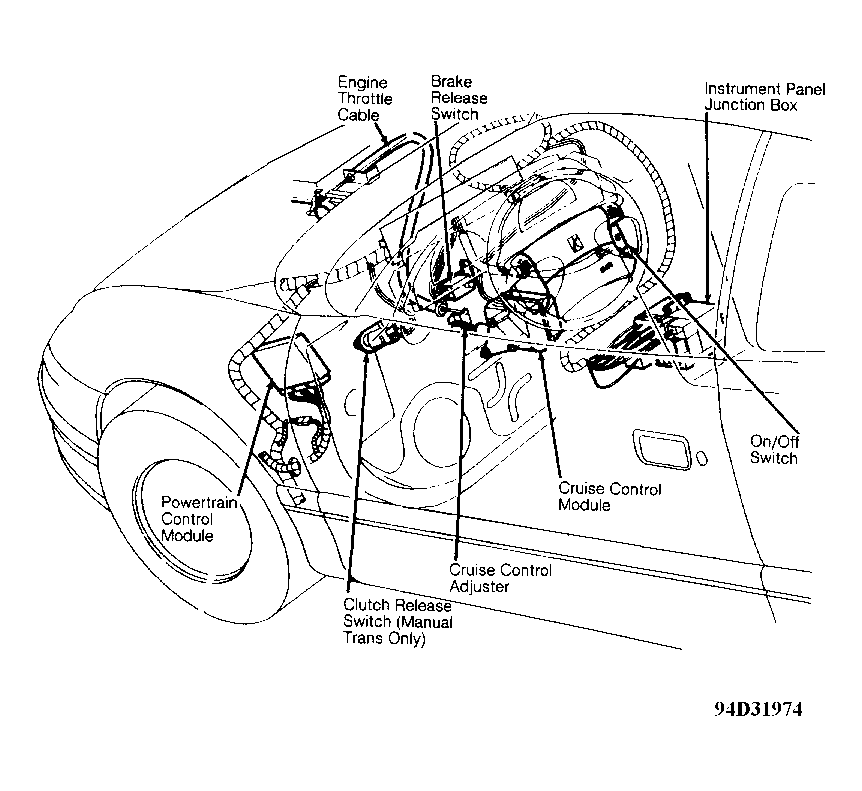 Engine Throttle Cable

Brake Release Switch

Instrument Panel Junction Box

On/Off Switch

Cruise Control Module

Powertrain Control Module

Cruise Control Adjuster

Clutch Release Switch (Manual Trans Only)

94D31974